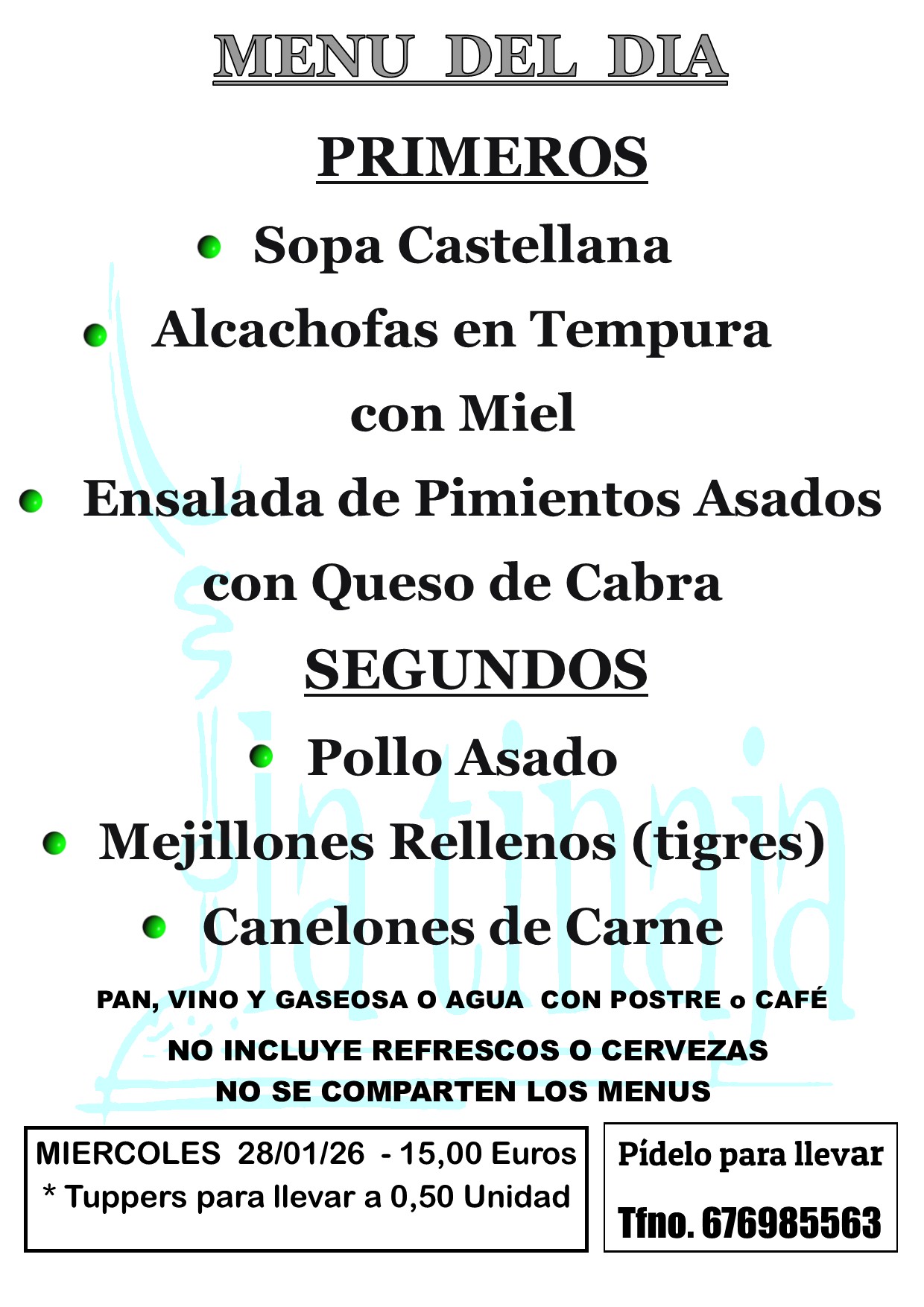 MENU DEL DIA

PRIMEROS

• Sopa Castellana
• Alcachofas en Tempura con Miel
• Ensalada de Pimientos Asados con Queso de Cabra

SEGUNDOS

• Pollo Asado
• Mejillones Rellenos (tigres)
• Canelones de Carne

PAN, VINO Y GASEOSA O AGUA CON POSTRE o CAFÉ

NO INCLUYE REFRESCOS O CERVEZAS

NO SE COMPARTEN LOS MENUS

MIERCOLES 28/01/26 - 15,00 Euros
* Tuppers para llevar a 0,50 Unidad

Pídelo para llevar

Tfno. 676985563

la tinaja